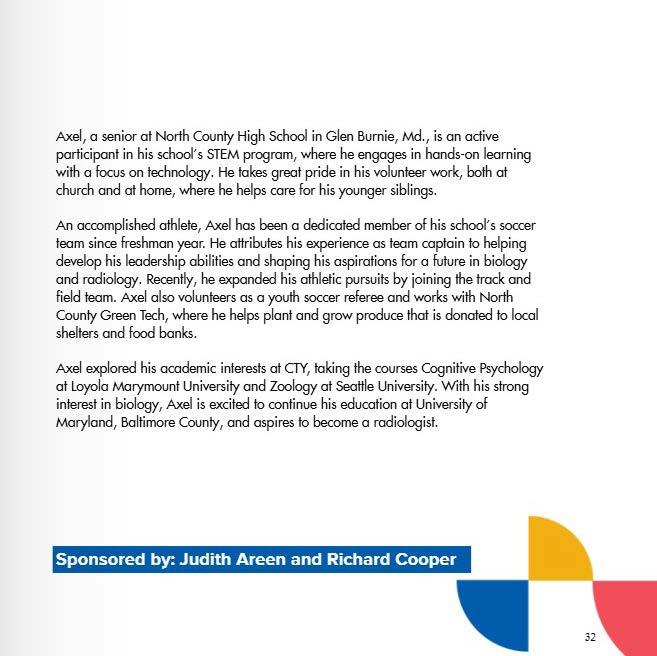 Axel, a senior at North County High School in Glen Burnie, Md., is an active participant in his school's STEM program, where he engages in hands-on learning with a focus on technology. He takes great pride in his volunteer work, both at church and at home, where he helps care for his younger siblings.

An accomplished athlete, Axel has been a dedicated member of his school's soccer team since freshman year. He attributes his experience as team captain to helping develop his leadership abilities and shaping his aspirations for a future in biology and radiology. Recently, he expanded his athletic pursuits by joining the track and field team. Axel also volunteers as a youth soccer referee and works with North County Green Tech, where he helps plant and grow produce that is donated to local shelters and food banks.

Axel explored his academic interests at CTY, taking the courses Cognitive Psychology at Loyola Marymount University and Zoology at Seattle University. With his strong interest in biology, Axel is excited to continue his education at University of Maryland, Baltimore County, and aspires to become a radiologist.

Sponsored by: Judith Areen and Richard Cooper

32